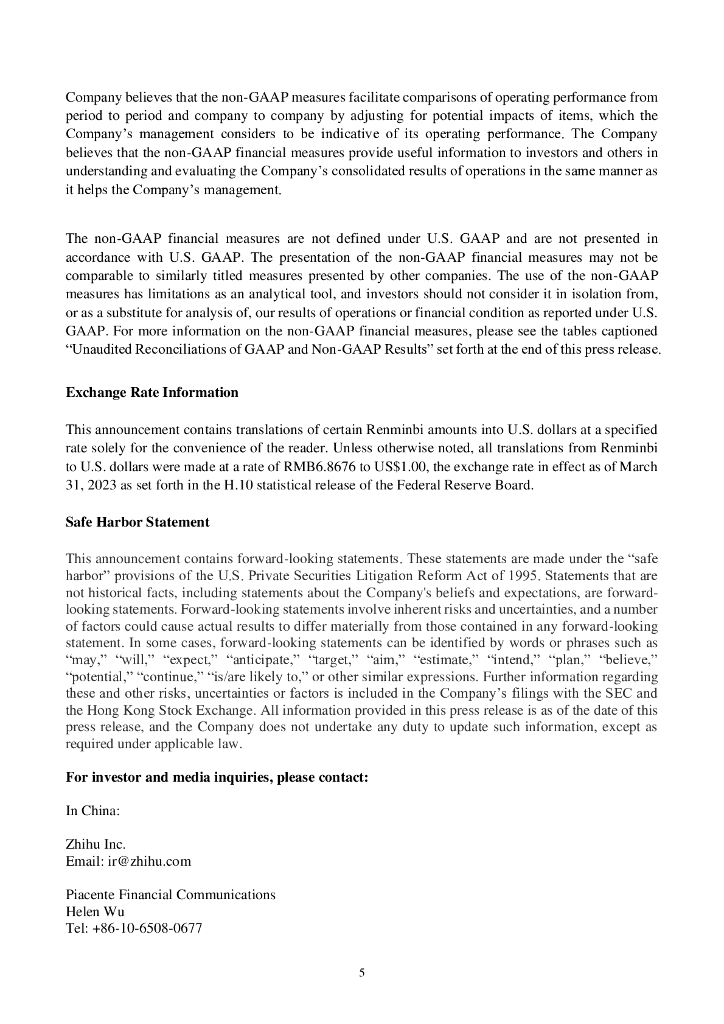 Company believes that the non-GAAP measures facilitate comparisons of operating performance from period to period and company to company by adjusting for potential impacts of items, which the Company's management considers to be indicative of its operating performance. The Company believes that the non-GAAP financial measures provide useful information to investors and others in understanding and evaluating the Company's consolidated results of operations in the same manner as it helps the Company's management.

The non-GAAP financial measures are not defined under U.S. GAAP and are not presented in accordance with U.S. GAAP. The presentation of the non-GAAP financial measures may not be comparable to similarly titled measures presented by other companies. The use of the non-GAAP measures has limitations as an analytical tool, and investors should not consider it in isolation from, or as a substitute for analysis of, our results of operations or financial condition as reported under U.S. GAAP. For more information on the non-GAAP financial measures, please see the tables captioned "Unaudited Reconciliations of GAAP and Non-GAAP Results" set forth at the end of this press release.

Exchange Rate Information

This announcement contains translations of certain Renminbi amounts into U.S. dollars at a specified rate solely for the convenience of the reader. Unless otherwise noted, all translations from Renminbi to U.S. dollars were made at a rate of RMB6.8676 to US$1.00, the exchange rate in effect as of March 31, 2023 as set forth in the H.10 statistical release of the Federal Reserve Board.

Safe Harbor Statement

This announcement contains forward-looking statements. These statements are made under the "safe harbor" provisions of the U.S. Private Securities Litigation Reform Act of 1995. Statements that are not historical facts, including statements about the Company's beliefs and expectations, are forward-looking statements. Forward-looking statements involve inherent risks and uncertainties, and a number of factors could cause actual results to differ materially from those contained in any forward-looking statement. In some cases, forward-looking statements can be identified by words or phrases such as "may," "will," "expect," "anticipate," "target," "aim," "estimate," "intend," "plan," "believe," "potential," "continue," "is/are likely to," or other similar expressions. Further information regarding these and other risks, uncertainties or factors is included in the Company's filings with the SEC and the Hong Kong Stock Exchange. All information provided in this press release is as of the date of this press release, and the Company does not undertake any duty to update such information, except as required under applicable law.

For investor and media inquiries, please contact:

In China:

Zhihu Inc.
Email: ir@zhihu.com

Piacente Financial Communications
Helen Wu
Tel: +86-10-6508-0677

5